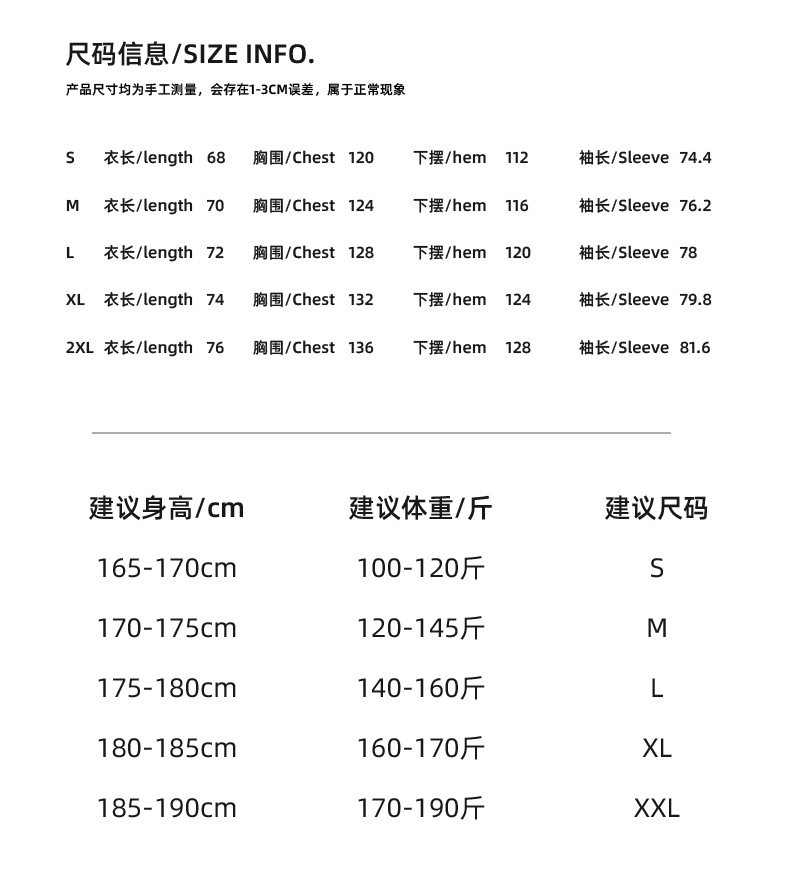 尺码信息/SIZE INFO.

产品尺寸均为手工测量，会存在1-3CM误差，属于正常现象

| S | 衣长/length | 68 | 胸围/Chest | 120 | 下摆/hem | 112 | 袖长/Sleeve | 74.4 |
|---|---|---|---|---|---|---|---|---|
| M | 衣长/length | 70 | 胸围/Chest | 124 | 下摆/hem | 116 | 袖长/Sleeve | 76.2 |
| L | 衣长/length | 72 | 胸围/Chest | 128 | 下摆/hem | 120 | 袖长/Sleeve | 78 |
| XL | 衣长/length | 74 | 胸围/Chest | 132 | 下摆/hem | 124 | 袖长/Sleeve | 79.8 |
| 2XL | 衣长/length | 76 | 胸围/Chest | 136 | 下摆/hem | 128 | 袖长/Sleeve | 81.6 |

| 建议身高/cm | 建议体重/斤 | 建议尺码 |
|---|---|---|
| 165-170cm | 100-120斤 | S |
| 170-175cm | 120-145斤 | M |
| 175-180cm | 140-160斤 | L |
| 180-185cm | 160-170斤 | XL |
| 185-190cm | 170-190斤 | XXL |